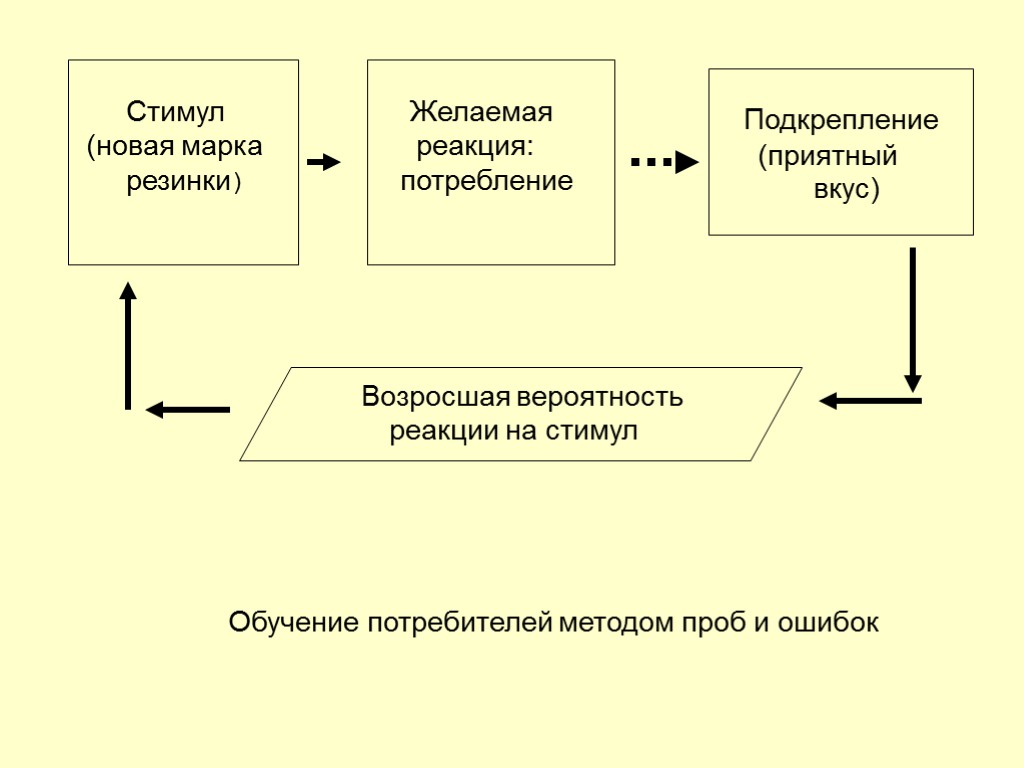 Стимул
(новая марка резинки)

Желаемая реакция: потребление

Подкрепление (приятный вкус)

Возросшая вероятность реакции на стимул

Обучение потребителей методом проб и ошибок